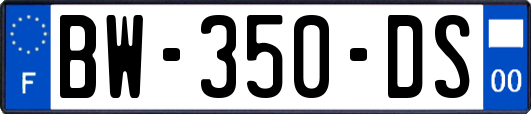 F
BW-350-DS
00